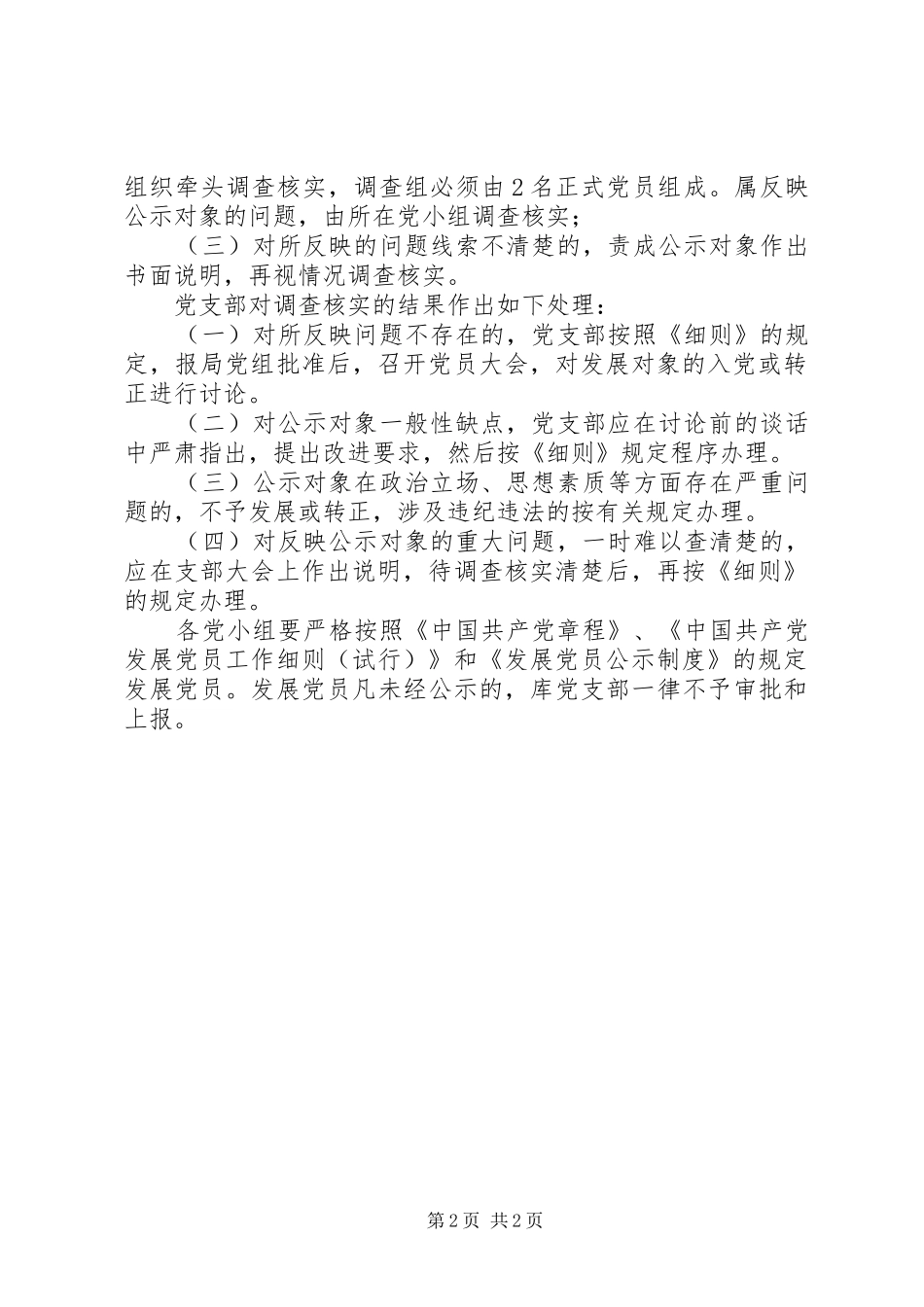 组织牵头调查核实，调查组必须由2名正式党员组成。属反映公示对象的问题，由所在党小组调查核实；

（三）对所反映的问题线索不清楚的，责成公示对象作出书面说明，再视情况调查核实。

党支部对调查核实的结果作出如下处理：

（一）对所反映问题不存在的，党支部按照《细则》的规定，报局党组批准后，召开党员大会，对发展对象的入党或转正进行讨论。

（二）对公示对象一般性缺点，党支部应在讨论前的谈话中严肃指出，提出改进要求，然后按《细则》规定程序办理。

（三）公示对象在政治立场、思想素质等方面存在严重问题的，不予发展或转正，涉及违纪违法的按有关规定办理。

（四）对反映公示对象的重大问题，一时难以查清楚的，应在支部大会上作出说明，待调查核实清楚后，再按《细则》的规定办理。

各党小组要严格按照《中国共产党章程》、《中国共产党发展党员工作细则（试行）》和《发展党员公示制度》的规定发展党员。发展党员凡未经公示的，库党支部一律不予审批和上报。

第2页 共2页